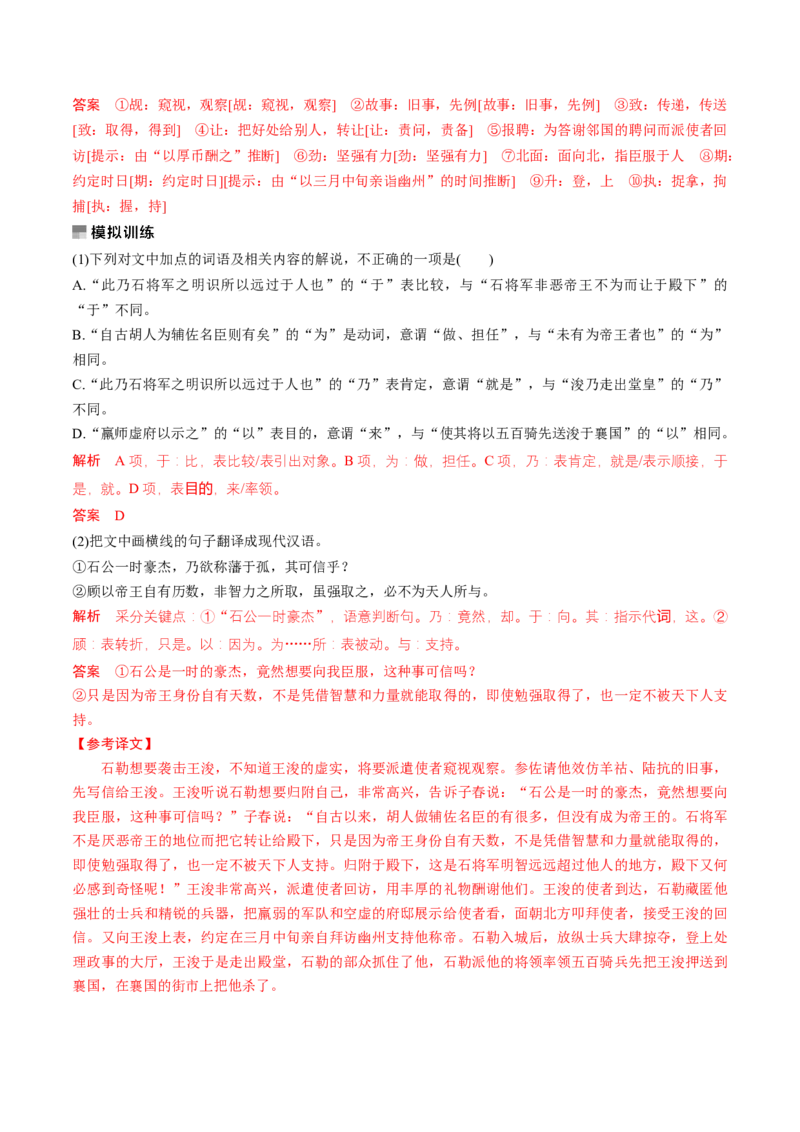 答案 ①觇：窥视，观察[觇：窥视，观察] ②故事：旧事，先例[故事：旧事，先例] ③致：传递，传送[致：取得，得到] ④让：把好处给别人，转让[让：责问，责备] ⑤报聘：为答谢邻国的聘问而派使者回访[提示：由“以厚币酬之”推断] ⑥劲：坚强有力[劲：坚强有力] ⑦北面：面向北，指臣服于人 ⑧期：约定时日[期：约定时日][提示：由“以三月中旬亲诣幽州”的时间推断] ⑨升：登，上 ⑩执：捉拿，拘捕[执：握，持]

模拟训练

(1)下列对文中加点的词语及相关内容的解说，不正确的一项是( )

A.“此乃石将军之明识所以远过于人也”的“于”表比较，与“石将军非恶帝王不为而让于殿下”的“于”不同。

B.“自古胡人为辅佐名臣则有矣”的“为”是动词，意谓“做、担任”，与“未有为帝王者也”的“为”相同。

C.“此乃石将军之明识所以远过于人也”的“乃”表肯定，意谓“就是”，与“浚乃走出堂皇”的“乃”不同。

D.“羸师虚府以示之”的“以”表目的，意谓“来”，与“使其将以五百骑先送浚于襄国”的“以”相同。

解析 A项，于：比，表比较/表引出对象。B项，为：做，担任。C项，乃：表肯定，就是/表示顺接，于是，就。D项，表目的，来/率领。

答案 D

(2)把文中画横线的句子翻译成现代汉语。

①石公一时豪杰，乃欲称藩于孤，其可信乎？

②顾以帝王自有历数，非智力之所取，虽强取之，必不为天人所与。

解析 采分关键点：①“石公一时豪杰”，语意判断句。乃：竟然，却。于：向。其：指示代词，这。②顾：表转折，只是。以：因为。为……所：表被动。与：支持。

答案 ①石公是一时的豪杰，竟然想要向我臣服，这种事可信吗？

②只是因为帝王身份自有天数，不是凭借智慧和力量就能取得的，即使勉强取得了，也一定不被天下人支持。

【参考译文】

石勒想要袭击王浚，不知道王浚的虚实，将要派遣使者窥视观察。参佐请他效仿羊祜、陆抗的旧事，先写信给王浚。王浚听说石勒想要归附自己，非常高兴，告诉子春说：“石公是一时的豪杰，竟然想要向我臣服，这种事可信吗？”子春说：“自古以来，胡人做辅佐名臣的有很多，但没有成为帝王的。石将军不是厌恶帝王的地位而把它转让给殿下，只是因为帝王身份自有天数，不是凭借智慧和力量就能取得的，即使勉强取得了，也一定不被天下人支持。归附于殿下，这是石将军明智远远超过他人的地方，殿下又何必感到奇怪呢！”王浚非常高兴，派遣使者回访，用丰厚的礼物酬谢他们。王浚的使者到达，石勒藏匿他强壮的士兵和精锐的兵器，把羸弱的军队和空虚的府邸展示给使者看，面朝北方叩拜使者，接受王浚的回信。又向王浚上表，约定在三月中旬亲自拜访幽州支持他称帝。石勒入城后，放纵士兵大肆掠夺，登上处理政事的大厅，王浚于是走出殿堂，石勒的部众抓住了他，石勒派他的将领率领五百骑兵先把王浚押送到襄国，在襄国的街市上把他杀了。